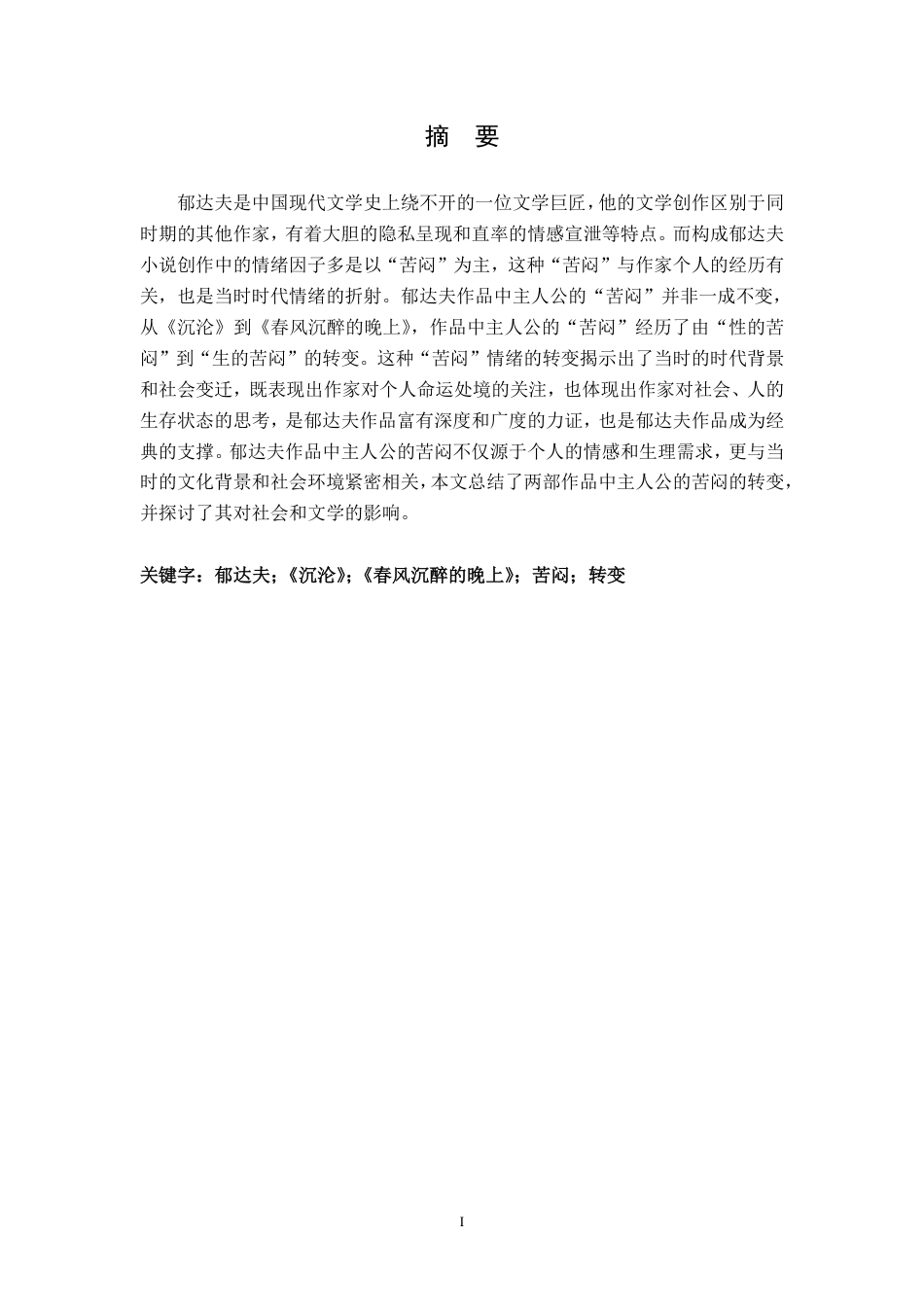 摘　要

郁达夫是中国现代文学史上绕不开的一位文学巨匠，他的文学创作区别于同时期的其他作家，有着大胆的隐私呈现和直率的情感宣泄等特点。而构成郁达夫小说创作中的情绪因子多是以“苦闷”为主，这种“苦闷”与作家个人的经历有关，也是当时时代情绪的折射。郁达夫作品中主人公的“苦闷”并非一成不变，从《沉沦》到《春风沉醉的晚上》，作品中主人公的“苦闷”经历了由“性的苦闷”到“生的苦闷”的转变。这种“苦闷”情绪的转变揭示出了当时的时代背景和社会变迁，既表现出作家对个人命运处境的关注，也体现出作家对社会、人的生存状态的思考，是郁达夫作品富有深度和广度的力证，也是郁达夫作品成为经典的支撑。郁达夫作品中主人公的苦闷不仅源于个人的情感和生理需求，更与当时的文化背景和社会环境紧密相关，本文总结了两部作品中主人公的苦闷的转变，并探讨了其对社会和文学的影响。

关键字：郁达夫；《沉沦》；《春风沉醉的晚上》；苦闷；转变

I